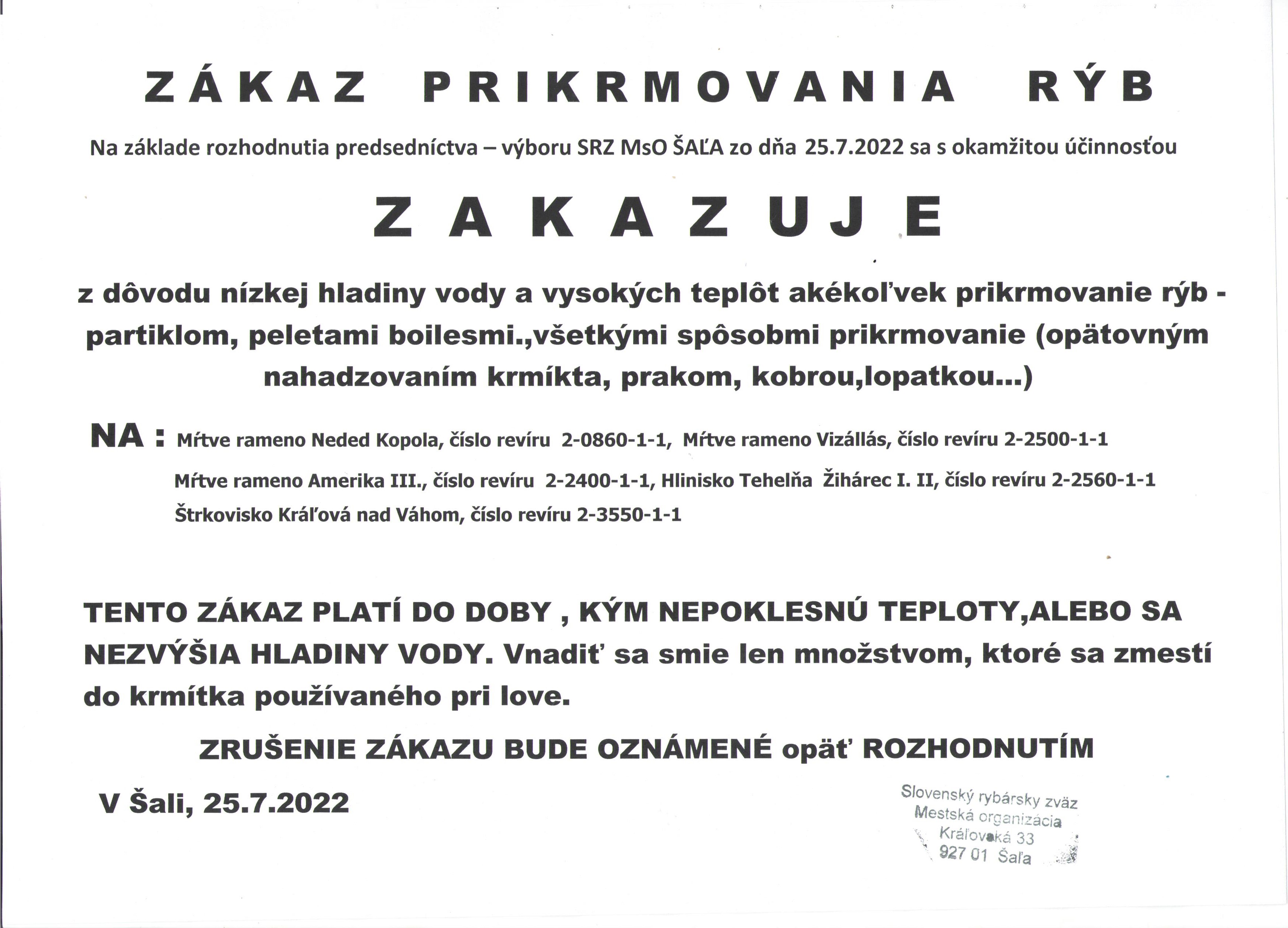 ZÁKAZ PRIKRMOVANIA RÝB

Na základe rozhodnutia predsedníctva – výboru SRZ MsO ŠAĽA zo dňa 25.7.2022 sa s okamžitou účinnosťou

ZAKAZUJE

z dôvodu nízkej hladiny vody a vysokých teplôt akékoľvek prikrmovanie rýb - partiklom, peletami boilesmi.,všetkými spôsobmi prikrmovanie (opätovným nahadzovaním krmíkta, prakom, kobrou,lopatkou...)

NA : Mŕtve rameno Neded Kopola, číslo revíru 2-0860-1-1, Mŕtve rameno Vizállás, číslo revíru 2-2500-1-1
Mŕtve rameno Amerika III., číslo revíru 2-2400-1-1, Hlinisko Tehelňa Žihárec I. II, číslo revíru 2-2560-1-1
Štrkovisko Kráľová nad Váhom, číslo revíru 2-3550-1-1

TENTO ZÁKAZ PLATÍ DO DOBY , KÝM NEPOKLESNÚ TEPLOTY,ALEBO SA NEZVÝŠIA HLADINY VODY. Vnadiť sa smie len množstvom, ktoré sa zmestí do krmítka používaného pri love.

ZRUŠENIE ZÁKAZU BUDE OZNÁMENÉ opäť ROZHODNUTÍM

V Šali, 25.7.2022

Slovenský rybársky zväz
Mestská organizácia
Kráľovská 33
927 01 Šaľa